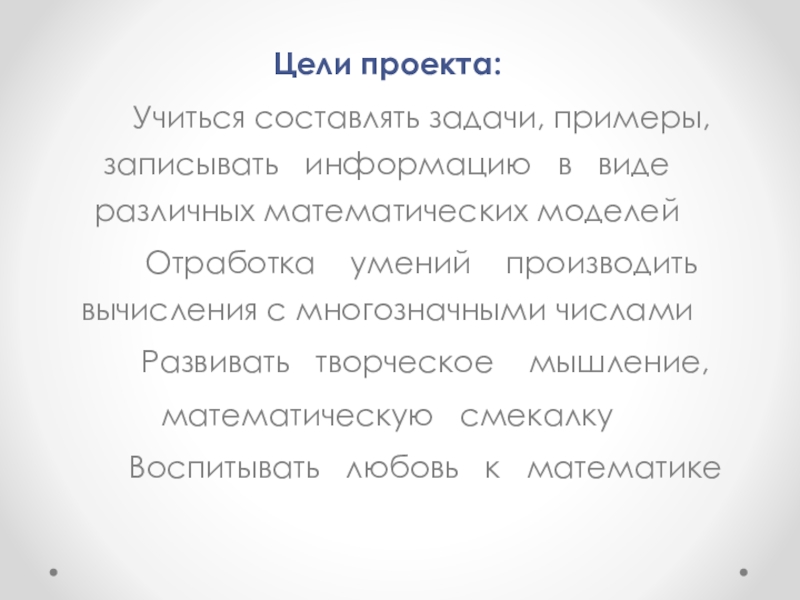 Цели проекта:

Учиться составлять задачи, примеры, записывать информацию в виде различных математических моделей

Отработка умений производить вычисления с многозначными числами

Развивать творческое мышление, математическую смекалку

Воспитывать любовь к математике